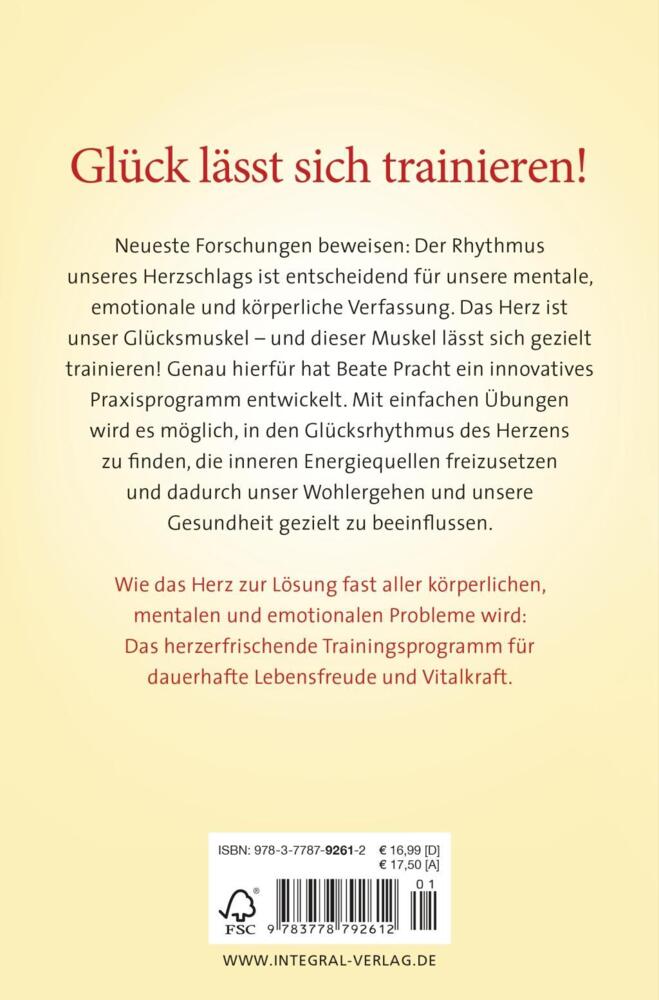 Glück lässt sich trainieren!

Neueste Forschungen beweisen: Der Rhythmus unseres Herzschlags ist entscheidend für unsere mentale, emotionale und körperliche Verfassung. Das Herz ist unser Glücksmuskel – und dieser Muskel lässt sich gezielt trainieren! Genau hierfür hat Beate Pracht ein innovatives Praxisprogramm entwickelt. Mit einfachen Übungen wird es möglich, in den Glücksrhythmus des Herzens zu finden, die inneren Energiequellen freizusetzen und dadurch unser Wohlergehen und unsere Gesundheit gezielt zu beeinflussen.

Wie das Herz zur Lösung fast aller körperlichen, mentalen und emotionalen Probleme wird: Das herzerfrischende Trainingsprogramm für dauerhafte Lebensfreude und Vitalkraft.

ISBN: 978-3-7787-9261-2 € 16,99 [D]
€ 17,50 [A]

FSC

9 783778 792612 01

WWW.INTEGRAL-VERLAG.DE